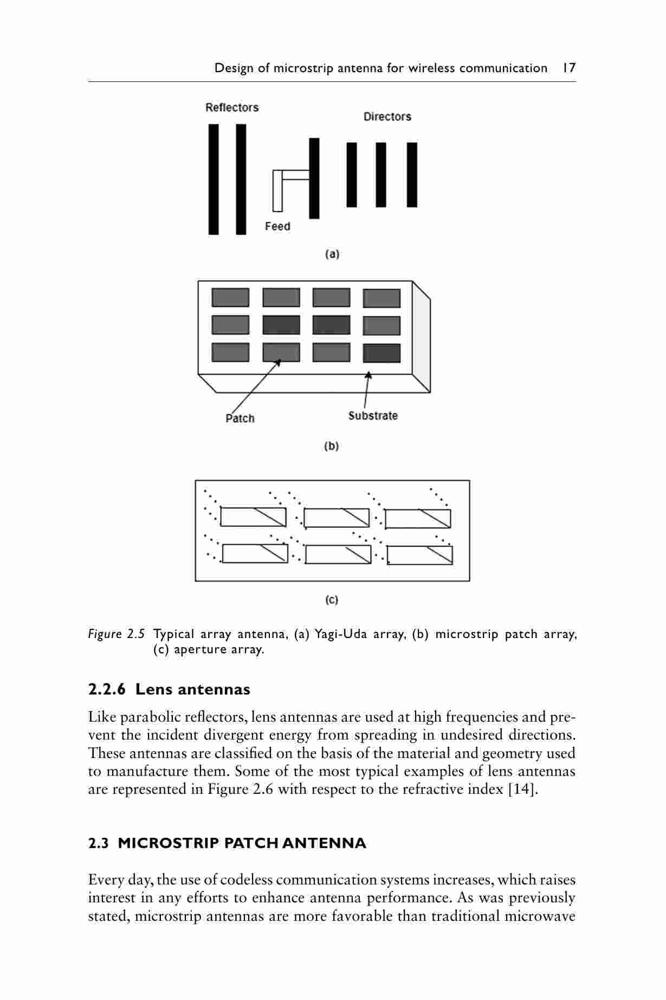 Design of microstrip antenna for wireless communication 17

Reflectors

Directors

Feed

(a)

Patch

Substrate

(b)

(c)

Figure 2.5 Typical array antenna, (a) Yagi-Uda array, (b) microstrip patch array, (c) aperture array.

2.2.6 Lens antennas

Like parabolic reflectors, lens antennas are used at high frequencies and prevent the incident divergent energy from spreading in undesired directions. These antennas are classified on the basis of the material and geometry used to manufacture them. Some of the most typical examples of lens antennas are represented in Figure 2.6 with respect to the refractive index [14].

2.3 MICROSTRIP PATCH ANTENNA

Every day, the use of codeless communication systems increases, which raises interest in any efforts to enhance antenna performance. As was previously stated, microstrip antennas are more favorable than traditional microwave